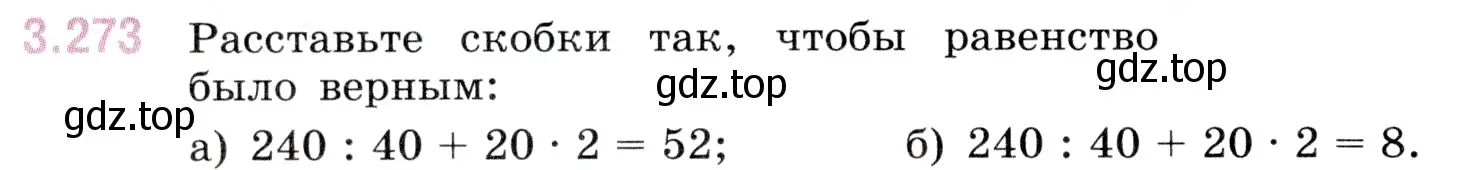 3.273 Расставьте скобки так, чтобы равенство было верным:

gdz.top gdz.top gdz.top

а) $240 : 40 + 20 \cdot 2 = 52$; б) $240 : 40 + 20 \cdot 2 = 8$.